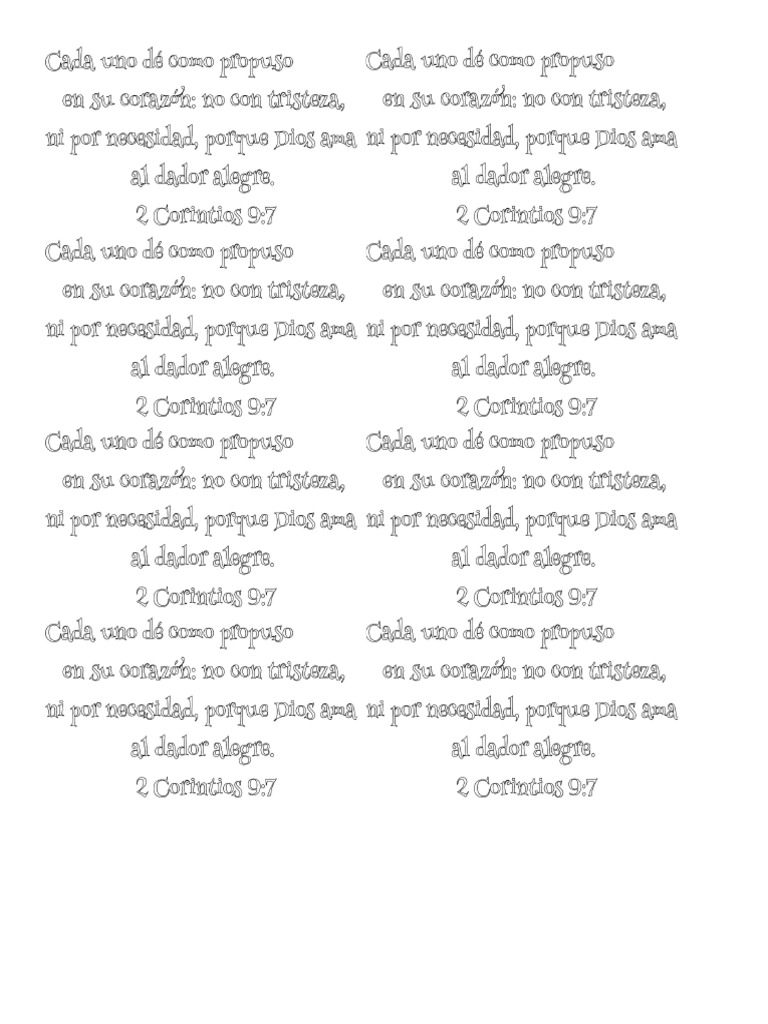 Cada uno dé como propuso en su corazón: no con tristeza, ni por necesidad, porque Dios ama al dador alegre.
2 Corintios 9:7

Cada uno dé como propuso en su corazón: no con tristeza, ni por necesidad, porque Dios ama al dador alegre.
2 Corintios 9:7

Cada uno dé como propuso en su corazón: no con tristeza, ni por necesidad, porque Dios ama al dador alegre.
2 Corintios 9:7

Cada uno dé como propuso en su corazón: no con tristeza, ni por necesidad, porque Dios ama al dador alegre.
2 Corintios 9:7

Cada uno dé como propuso en su corazón: no con tristeza, ni por necesidad, porque Dios ama al dador alegre.
2 Corintios 9:7

Cada uno dé como propuso en su corazón: no con tristeza, ni por necesidad, porque Dios ama al dador alegre.
2 Corintios 9:7

Cada uno dé como propuso en su corazón: no con tristeza, ni por necesidad, porque Dios ama al dador alegre.
2 Corintios 9:7

Cada uno dé como propuso en su corazón: no con tristeza, ni por necesidad, porque Dios ama al dador alegre.
2 Corintios 9:7